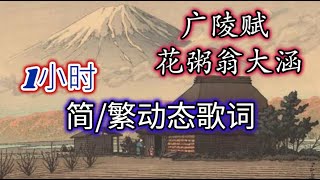 广陵赋
花粥翁大涵

1小时

简/繁动态歌词